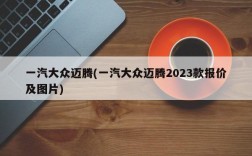 一汽大众迈腾(一汽大众迈腾2023款报价及图片)